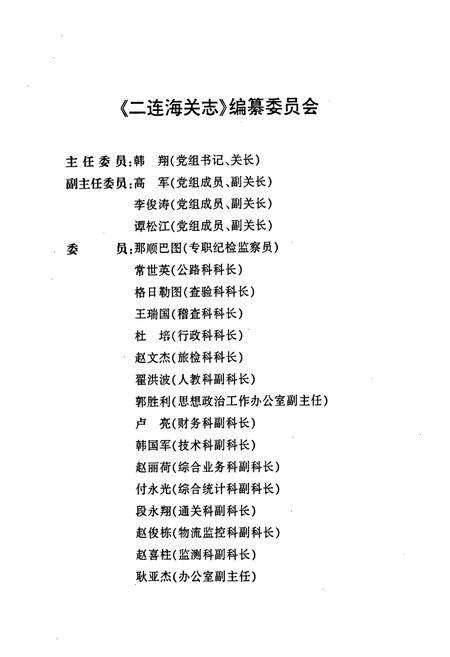 《二连海关志》编纂委员会

主任委员：韩　翔（党组书记、关长）
副主任委员：高　军（党组成员、副关长）
李俊涛（党组成员、副关长）
谭松江（党组成员、副关长）
委　　员：那顺巴图（专职纪检监察员）
常世英（公路科科长）
格日勒图（查验科科长）
王瑞国（稽查科科长）
杜　培（行政科科长）
赵文杰（旅检科科长）
翟洪波（人教科副科长）
郭胜利（思想政治工作办公室副主任）
卢　亮（财务科副科长）
韩国军（技术科副科长）
赵丽荷（综合业务科副科长）
付永光（综合统计科副科长）
段永翔（通关科副科长）
赵俊栋（物流监控科副科长）
赵喜柱（监测科副科长）
耿亚杰（办公室副主任）